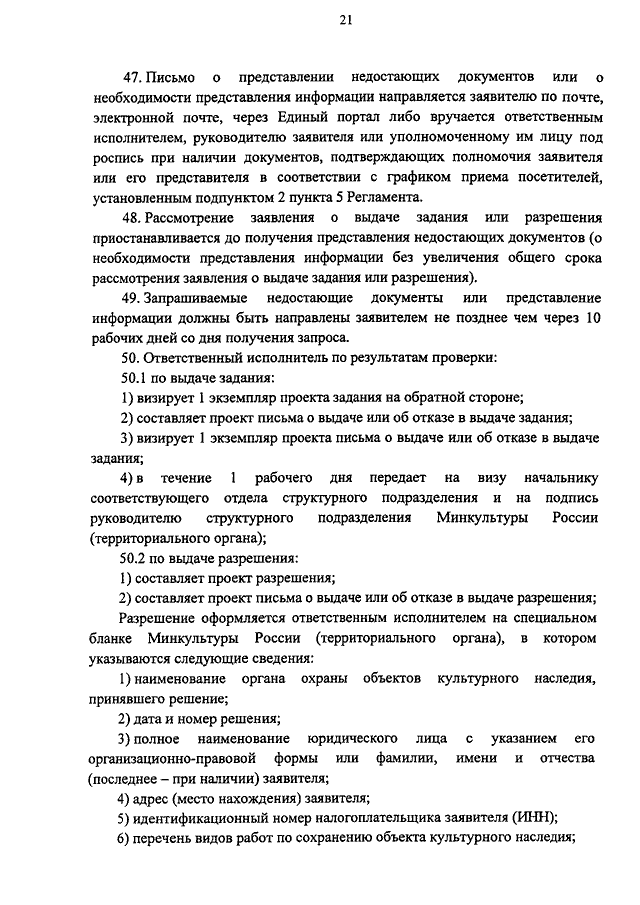 21

47. Письмо о представлении недостающих документов или о необходимости представления информации направляется заявителю по почте, электронной почте, через Единый портал либо вручается ответственным исполнителем, руководителю заявителя или уполномоченному им лицу под роспись при наличии документов, подтверждающих полномочия заявителя или его представителя в соответствии с графиком приема посетителей, установленным подпунктом 2 пункта 5 Регламента.

48. Рассмотрение заявления о выдаче задания или разрешения приостанавливается до получения представления недостающих документов (о необходимости представления информации без увеличения общего срока рассмотрения заявления о выдаче задания или разрешения).

49. Запрашиваемые недостающие документы или представление информации должны быть направлены заявителем не позднее чем через 10 рабочих дней со дня получения запроса.

50. Ответственный исполнитель по результатам проверки:

50.1 по выдаче задания:

1) визирует 1 экземпляр проекта задания на обратной стороне;

2) составляет проект письма о выдаче или об отказе в выдаче задания;

3) визирует 1 экземпляр проекта письма о выдаче или об отказе в выдаче задания;

4) в течение 1 рабочего дня передает на визу начальнику соответствующего отдела структурного подразделения и на подпись руководителю структурного подразделения Минкультуры России (территориального органа);

50.2 по выдаче разрешения:

1) составляет проект разрешения;

2) составляет проект письма о выдаче или об отказе в выдаче разрешения;

Разрешение оформляется ответственным исполнителем на специальном бланке Минкультуры России (территориального органа), в котором указываются следующие сведения:

1) наименование органа охраны объектов культурного наследия, принявшего решение;

2) дата и номер решения;

3) полное наименование юридического лица с указанием его организационно-правовой формы или фамилии, имени и отчества (последнее – при наличии) заявителя;

4) адрес (место нахождения) заявителя;

5) идентификационный номер налогоплательщика заявителя (ИНН);

6) перечень видов работ по сохранению объекта культурного наследия;